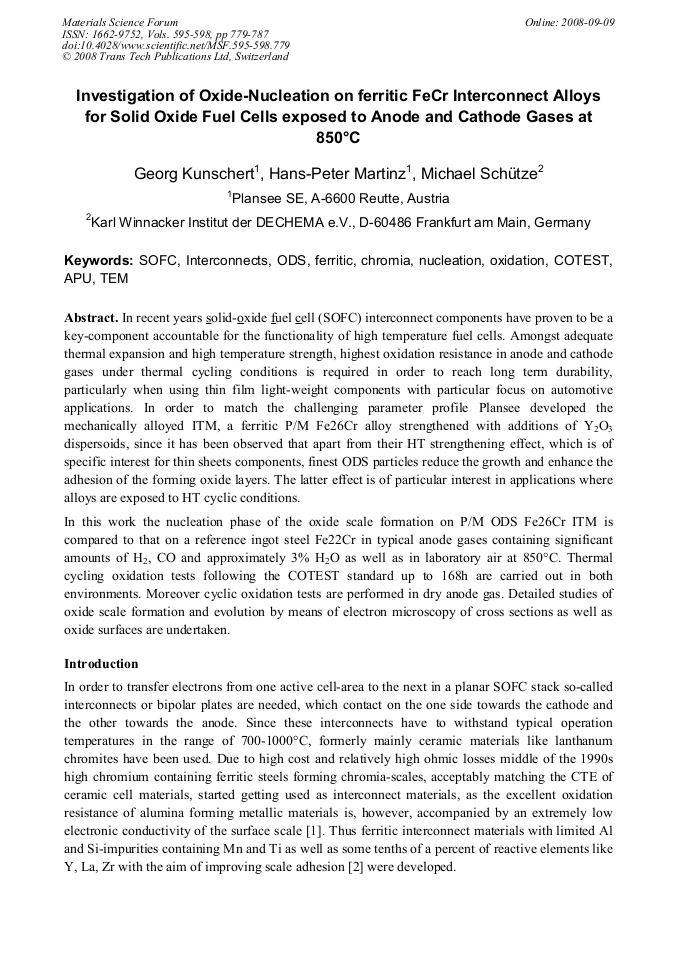 Materials Science Forum
ISSN: 1662-9752, Vols. 595-598, pp 779-787
doi:10.4028/www.scientific.net/MSF.595-598.779
© 2008 Trans Tech Publications Ltd, Switzerland

Online: 2008-09-09

Investigation of Oxide-Nucleation on ferritic FeCr Interconnect Alloys for Solid Oxide Fuel Cells exposed to Anode and Cathode Gases at 850°C

Georg Kunschert$^1$, Hans-Peter Martinz$^1$, Michael Schütze$^2$

$^1$Plansee SE, A-6600 Reutte, Austria

$^2$Karl Winnacker Institut der DECHEMA e.V., D-60486 Frankfurt am Main, Germany

Keywords: SOFC, Interconnects, ODS, ferritic, chromia, nucleation, oxidation, COTEST, APU, TEM

Abstract. In recent years solid-oxide fuel cell (SOFC) interconnect components have proven to be a key-component accountable for the functionality of high temperature fuel cells. Amongst adequate thermal expansion and high temperature strength, highest oxidation resistance in anode and cathode gases under thermal cycling conditions is required in order to reach long term durability, particularly when using thin film light-weight components with particular focus on automotive applications. In order to match the challenging parameter profile Plansee developed the mechanically alloyed ITM, a ferritic P/M Fe26Cr alloy strengthened with additions of $Y_2O_3$ dispersoids, since it has been observed that apart from their HT strengthening effect, which is of specific interest for thin sheets components, finest ODS particles reduce the growth and enhance the adhesion of the forming oxide layers. The latter effect is of particular interest in applications where alloys are exposed to HT cyclic conditions.

In this work the nucleation phase of the oxide scale formation on P/M ODS Fe26Cr ITM is compared to that on a reference ingot steel Fe22Cr in typical anode gases containing significant amounts of $H_2$, CO and approximately 3% $H_2O$ as well as in laboratory air at 850°C. Thermal cycling oxidation tests following the COTEST standard up to 168h are carried out in both environments. Moreover cyclic oxidation tests are performed in dry anode gas. Detailed studies of oxide scale formation and evolution by means of electron microscopy of cross sections as well as oxide surfaces are undertaken.

Introduction

In order to transfer electrons from one active cell-area to the next in a planar SOFC stack so-called interconnects or bipolar plates are needed, which contact on the one side towards the cathode and the other towards the anode. Since these interconnects have to withstand typical operation temperatures in the range of 700-1000°C, formerly mainly ceramic materials like lanthanum chromites have been used. Due to high cost and relatively high ohmic losses middle of the 1990s high chromium containing ferritic steels forming chromia-scales, acceptably matching the CTE of ceramic cell materials, started getting used as interconnect materials, as the excellent oxidation resistance of alumina forming metallic materials is, however, accompanied by an extremely low electronic conductivity of the surface scale [1]. Thus ferritic interconnect materials with limited Al and Si-impurities containing Mn and Ti as well as some tenths of a percent of reactive elements like Y, La, Zr with the aim of improving scale adhesion [2] were developed.